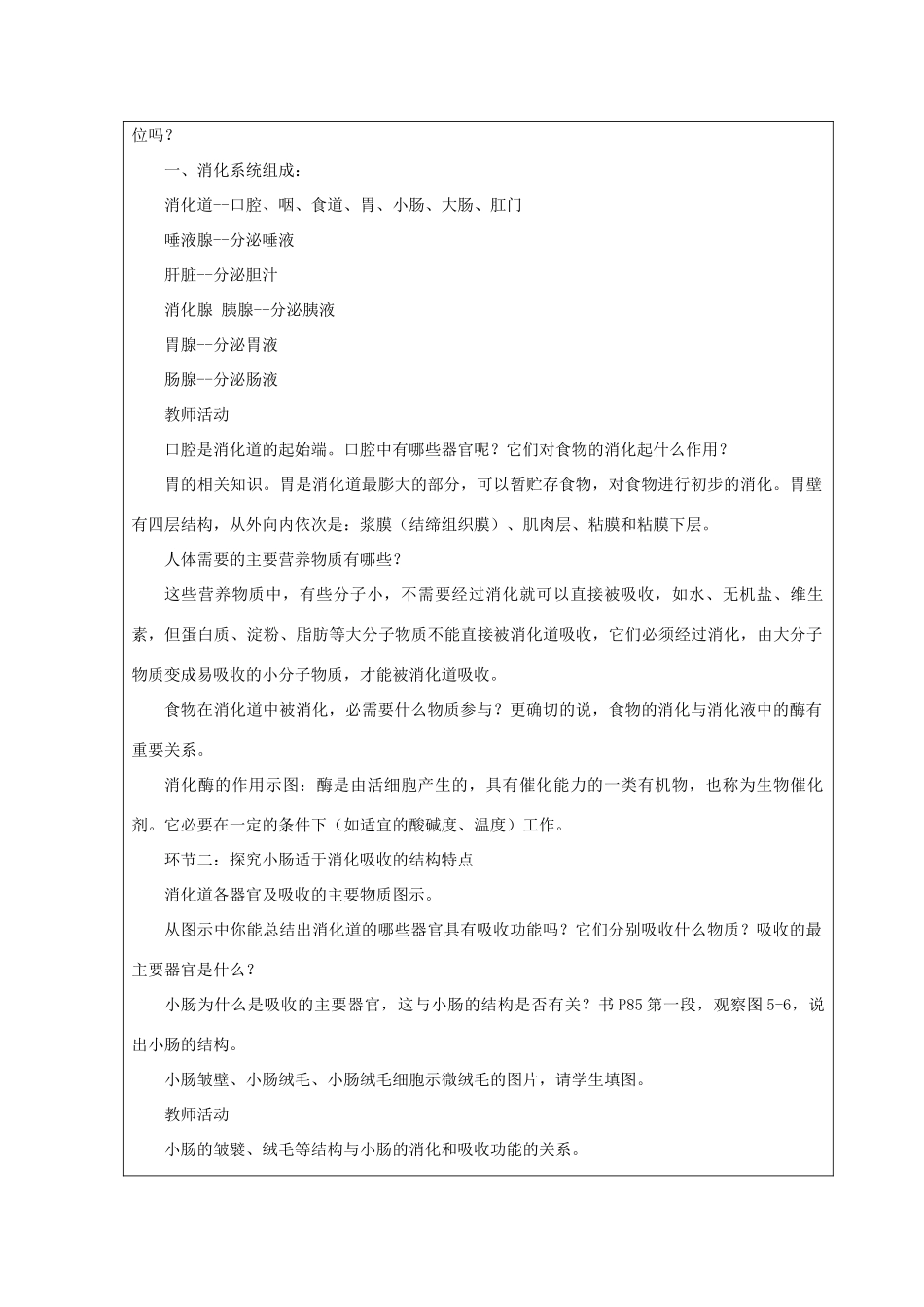 位吗？

一、消化系统组成：

消化道--口腔、咽、食道、胃、小肠、大肠、肛门

唾液腺--分泌唾液

肝脏--分泌胆汁

消化腺 胰腺--分泌胰液

胃腺--分泌胃液

肠腺--分泌肠液

教师活动

口腔是消化道的起始端。口腔中有哪些器官呢？它们对食物的消化起什么作用？

胃的相关知识。胃是消化道最膨大的部分，可以暂贮存食物，对食物进行初步的消化。胃壁有四层结构，从外向内依次是：浆膜（结缔组织膜）、肌肉层、粘膜和粘膜下层。

人体需要的主要营养物质有哪些？

这些营养物质中，有些分子小，不需要经过消化就可以直接被吸收，如水、无机盐、维生素，但蛋白质、淀粉、脂肪等大分子物质不能直接被消化道吸收，它们必须经过消化，由大分子物质变成易吸收的小分子物质，才能被消化道吸收。

食物在消化道中被消化，必需要什么物质参与？更确切的说，食物的消化与消化液中的酶有重要关系。

消化酶的作用示图：酶是由活细胞产生的，具有催化能力的一类有机物，也称为生物催化剂。它必要在一定的条件下（如适宜的酸碱度、温度）工作。

环节二：探究小肠适于消化吸收的结构特点

消化道各器官及吸收的主要物质图示。

从图示中你能总结出消化道的哪些器官具有吸收功能吗？它们分别吸收什么物质？吸收的最主要器官是什么？

小肠为什么是吸收的主要器官，这与小肠的结构是否有关？书 P85 第一段，观察图 5-6，说出小肠的结构。

小肠皱壁、小肠绒毛、小肠绒毛细胞示微绒毛的图片，请学生填图。

教师活动

小肠的皱襞、绒毛等结构与小肠的消化和吸收功能的关系。